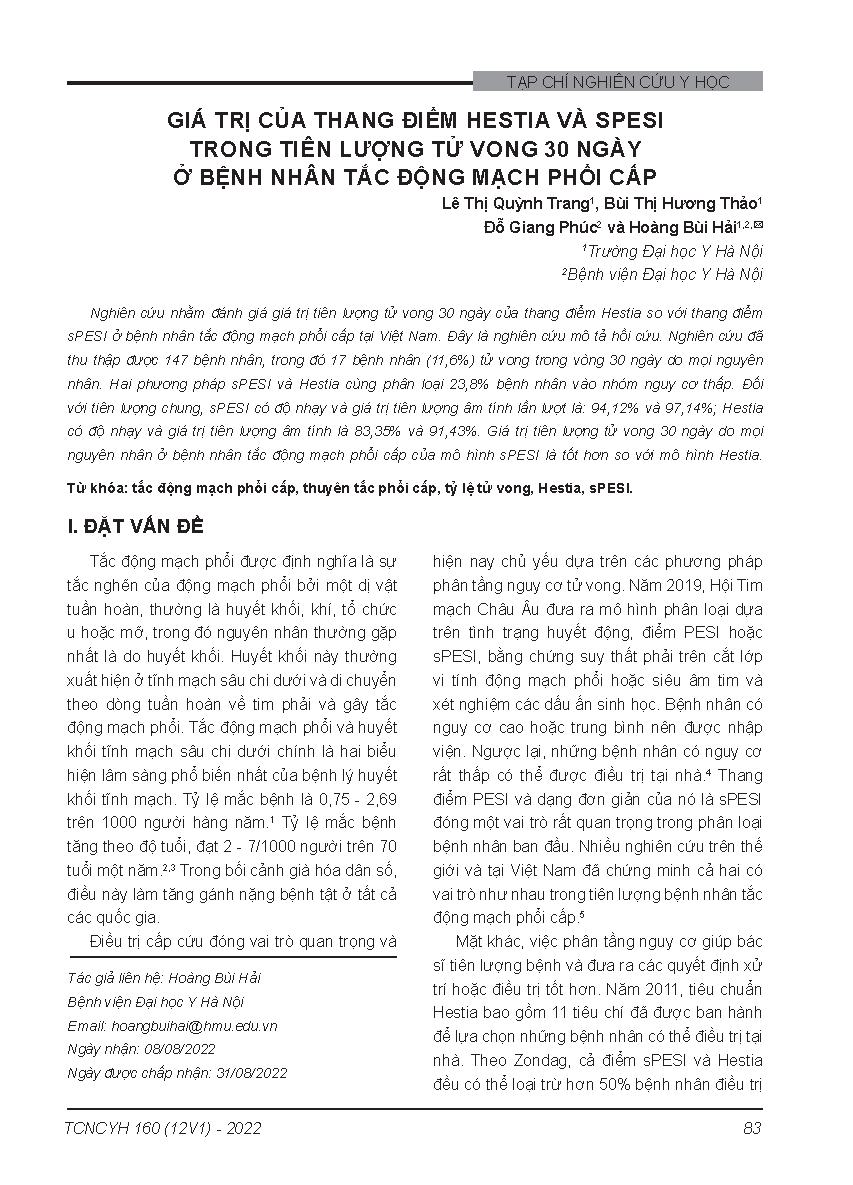 TẠP CHÍ NGHIÊN CỨU Y HỌC

GIÁ TRỊ CỦA THANG ĐIỂM HESTIA VÀ SPESI TRONG TIÊN LƯỢNG TỬ VONG 30 NGÀY Ở BỆNH NHÂN TẮC ĐỘNG MẠCH PHỔI CẤP

Lê Thị Quỳnh Trang$^1$, Bùi Thị Hương Thảo$^1$
Đỗ Giang Phúc$^2$ và Hoàng Bùi Hải$^{1,2,✉}$
$^1$Trường Đại học Y Hà Nội
$^2$Bệnh viện Đại học Y Hà Nội

Nghiên cứu nhằm đánh giá giá trị tiên lượng tử vong 30 ngày của thang điểm Hestia so với thang điểm sPESI ở bệnh nhân tắc động mạch phổi cấp tại Việt Nam. Đây là nghiên cứu mô tả hồi cứu. Nghiên cứu đã thu thập được 147 bệnh nhân, trong đó 17 bệnh nhân (11,6%) tử vong trong vòng 30 ngày do mọi nguyên nhân. Hai phương pháp sPESI và Hestia cùng phân loại 23,8% bệnh nhân vào nhóm nguy cơ thấp. Đối với tiên lượng chung, sPESI có độ nhạy và giá trị tiên lượng âm tính lần lượt là: 94,12% và 97,14%; Hestia có độ nhạy và giá trị tiên lượng âm tính là 83,35% và 91,43%. Giá trị tiên lượng tử vong 30 ngày do mọi nguyên nhân ở bệnh nhân tắc động mạch phổi cấp của mô hình sPESI là tốt hơn so với mô hình Hestia.

Từ khóa: tắc động mạch phổi cấp, thuyên tắc phổi cấp, tỷ lệ tử vong, Hestia, sPESI.

I. ĐẶT VẤN ĐỀ

Tắc động mạch phổi được định nghĩa là sự tắc nghẽn của động mạch phổi bởi một dị vật tuần hoàn, thường là huyết khối, khí, tổ chức u hoặc mỡ, trong đó nguyên nhân thường gặp nhất là do huyết khối. Huyết khối này thường xuất hiện ở tĩnh mạch sâu chi dưới và di chuyển theo dòng tuần hoàn về tim phải và gây tắc động mạch phổi. Tắc động mạch phổi và huyết khối tĩnh mạch sâu chi dưới chính là hai biểu hiện lâm sàng phổ biến nhất của bệnh lý huyết khối tĩnh mạch. Tỷ lệ mắc bệnh là 0,75 - 2,69 trên 1000 người hàng năm.$^1$ Tỷ lệ mắc bệnh tăng theo độ tuổi, đạt 2 - 7/1000 người trên 70 tuổi một năm.$^{2,3}$ Trong bối cảnh già hóa dân số, điều này làm tăng gánh nặng bệnh tật ở tất cả các quốc gia.

Điều trị cấp cứu đóng vai trò quan trọng và

Tác giả liên hệ: Hoàng Bùi Hải
Bệnh viện Đại học Y Hà Nội
Email: hoangbuihai@hmu.edu.vn
Ngày nhận: 08/08/2022
Ngày được chấp nhận: 31/08/2022

hiện nay chủ yếu dựa trên các phương pháp phân tầng nguy cơ tử vong. Năm 2019, Hội Tim mạch Châu Âu đưa ra mô hình phân loại dựa trên tình trạng huyết động, điểm PESI hoặc sPESI, bằng chứng suy thất phải trên cắt lớp vi tính động mạch phổi hoặc siêu âm tim và xét nghiệm các dấu ấn sinh học. Bệnh nhân có nguy cơ cao hoặc trung bình nên được nhập viện. Ngược lại, những bệnh nhân có nguy cơ rất thấp có thể được điều trị tại nhà.$^4$ Thang điểm PESI và dạng đơn giản của nó là sPESI đóng một vai trò rất quan trọng trong phân loại bệnh nhân ban đầu. Nhiều nghiên cứu trên thế giới và tại Việt Nam đã chứng minh cả hai có vai trò như nhau trong tiên lượng bệnh nhân tắc động mạch phổi cấp.$^5$

Mặt khác, việc phân tầng nguy cơ giúp bác sĩ tiên lượng bệnh và đưa ra các quyết định xử trí hoặc điều trị tốt hơn. Năm 2011, tiêu chuẩn Hestia bao gồm 11 tiêu chí đã được ban hành để lựa chọn những bệnh nhân có thể điều trị tại nhà. Theo Zondag, cả điểm sPESI và Hestia đều có thể loại trừ hơn 50% bệnh nhân điều trị

TCNCYH 160 (12V1) - 2022

83